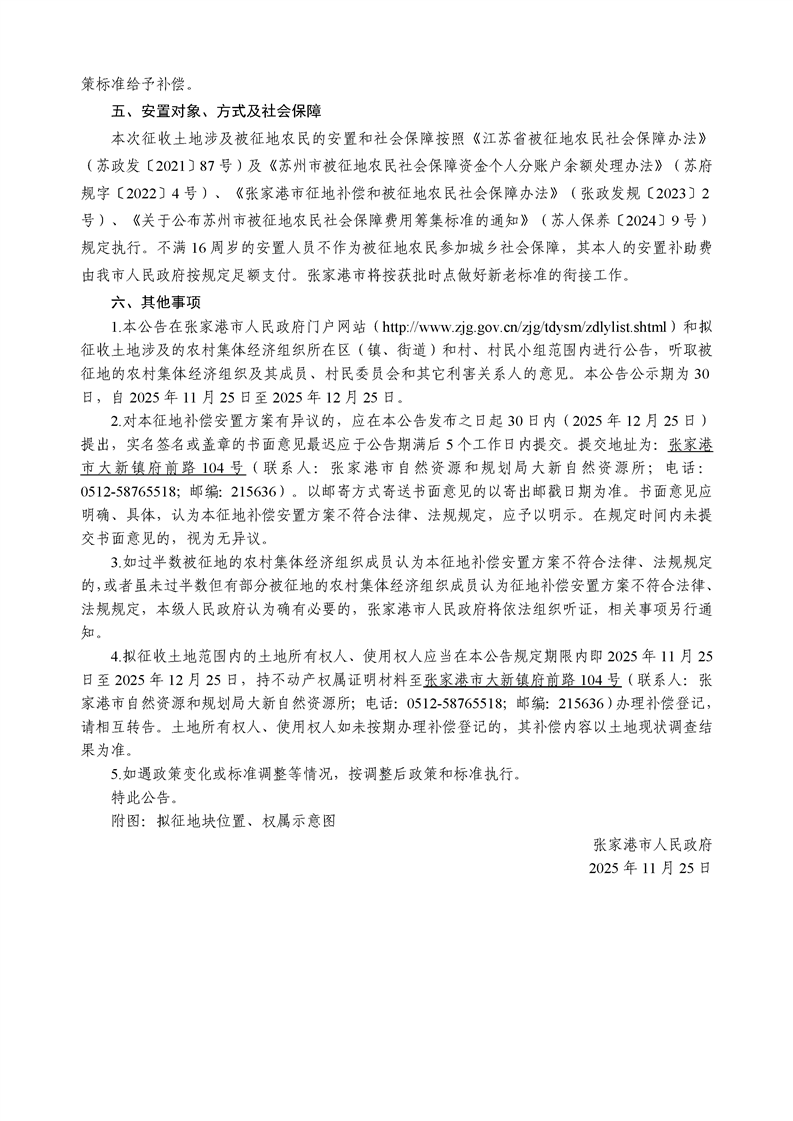 策标准给予补偿。

五、安置对象、方式及社会保障

本次征收土地涉及被征地农民的安置和社会保障按照《江苏省被征地农民社会保障办法》（苏政发〔2021〕87号）及《苏州市被征地农民社会保障资金个人分账户余额处理办法》（苏府规字〔2022〕4号）、《张家港市征地补偿和被征地农民社会保障办法》（张政发规〔2023〕2号）、《关于公布苏州市被征地农民社会保障费用筹集标准的通知》（苏人保养〔2024〕9号）规定执行。不满16周岁的安置人员不作为被征地农民参加城乡社会保障，其本人的安置补助费由我市人民政府按规定足额支付。张家港市将按获批时点做好新老标准的衔接工作。

六、其他事项

1.本公告在张家港市人民政府门户网站（http://www.zjg.gov.cn/zjg/tdysm/zdlylist.shtml）和拟征收土地涉及的农村集体经济组织所在区（镇、街道）和村、村民小组范围内进行公告，听取被征地的农村集体经济组织及其成员、村民委员会和其它利害关系人的意见。本公告公示期为30日，自2025年11月25日至2025年12月25日。

2.对本征地补偿安置方案有异议的，应在本公告发布之日起30日内（2025年12月25日）提出，实名签名或盖章的书面意见最迟应于公告期满后5个工作日内提交。提交地址为：张家港市大新镇府前路104号（联系人：张家港市自然资源和规划局大新自然资源所；电话：0512-58765518；邮编：215636）。以邮寄方式寄送书面意见的以寄出邮戳日期为准。书面意见应明确、具体，认为本征地补偿安置方案不符合法律、法规规定，应予以明示。在规定时间内未提交书面意见的，视为无异议。

3.如过半数被征地的农村集体经济组织成员认为本征地补偿安置方案不符合法律、法规规定的，或者虽未过半数但有部分被征地的农村集体经济组织成员认为征地补偿安置方案不符合法律、法规规定，本级人民政府认为确有必要的，张家港市人民政府将依法组织听证，相关事项另行通知。

4.拟征收土地范围内的土地所有权人、使用权人应当在本公告规定期限内即2025年11月25日至2025年12月25日，持不动产权属证明材料至张家港市大新镇府前路104号（联系人：张家港市自然资源和规划局大新自然资源所；电话：0512-58765518；邮编：215636）办理补偿登记，请相互转告。土地所有权人、使用权人如未按期办理补偿登记的，其补偿内容以土地现状调查结果为准。

5.如遇政策变化或标准调整等情况，按调整后政策和标准执行。

特此公告。

附图：拟征地块位置、权属示意图

张家港市人民政府
2025年11月25日